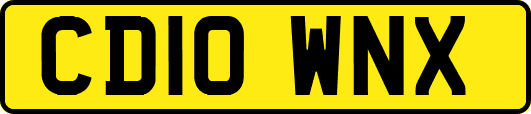 CD10 WNX